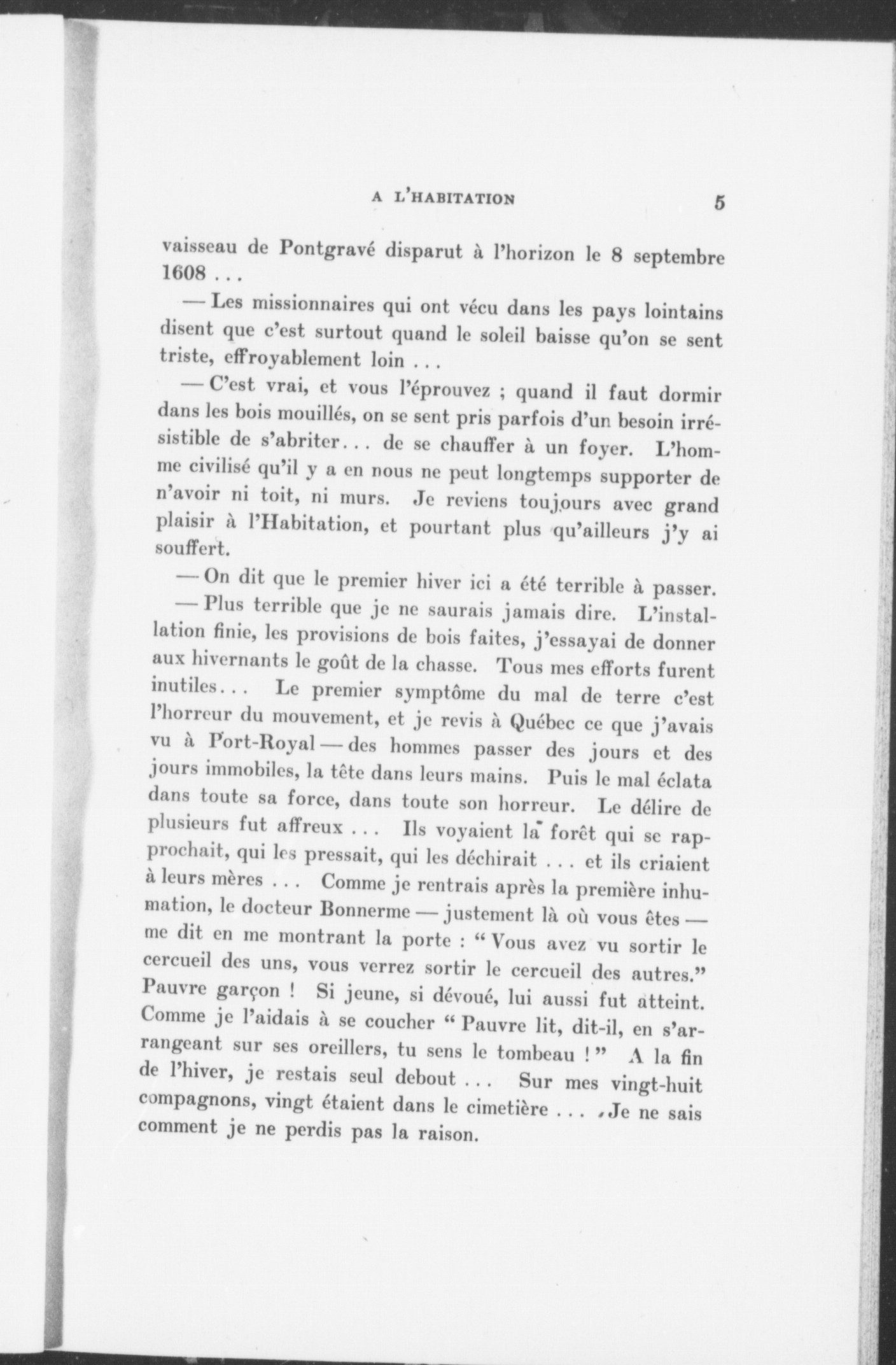 A L'HABITATION 5

vaisseau de Pontgravé disparut à l'horizon le 8 septembre 1608 . . .

— Les missionnaires qui ont vécu dans les pays lointains disent que c'est surtout quand le soleil baisse qu'on se sent triste, effroyablement loin . . .

— C'est vrai, et vous l'éprouvez ; quand il faut dormir dans les bois mouillés, on se sent pris parfois d'un besoin irrésistible de s'abriter. . . de se chauffer à un foyer. L'homme civilisé qu'il y a en nous ne peut longtemps supporter de n'avoir ni toit, ni murs. Je reviens toujours avec grand plaisir à l'Habitation, et pourtant plus qu'ailleurs j'y ai souffert.

— On dit que le premier hiver ici a été terrible à passer.

— Plus terrible que je ne saurais jamais dire. L'installation finie, les provisions de bois faites, j'essayai de donner aux hivernants le goût de la chasse. Tous mes efforts furent inutiles. . . Le premier symptôme du mal de terre c'est l'horreur du mouvement, et je revis à Québec ce que j'avais vu à Port-Royal — des hommes passer des jours et des jours immobiles, la tête dans leurs mains. Puis le mal éclata dans toute sa force, dans toute son horreur. Le délire de plusieurs fut affreux . . . Ils voyaient la forêt qui se rapprochait, qui les pressait, qui les déchirait . . . et ils criaient à leurs mères . . . Comme je rentrais après la première inhumation, le docteur Bonnerme — justement là où vous êtes — me dit en me montrant la porte : " Vous avez vu sortir le cercueil des uns, vous verrez sortir le cercueil des autres." Pauvre garçon ! Si jeune, si dévoué, lui aussi fut atteint. Comme je l'aidais à se coucher " Pauvre lit, dit-il, en s'arrangeant sur ses oreillers, tu sens le tombeau ! " A la fin de l'hiver, je restais seul debout . . . Sur mes vingt-huit compagnons, vingt étaient dans le cimetière . . . Je ne sais comment je ne perdis pas la raison.